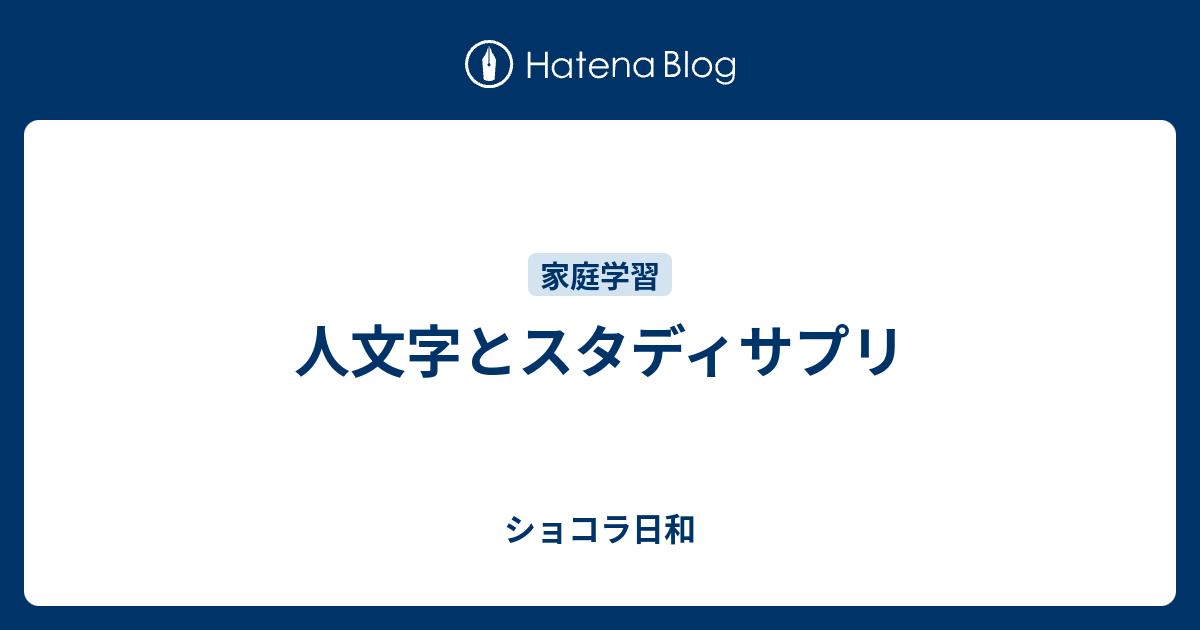 Hatena Blog

家庭学習

人文字とスタディサプリ

ショコラ日和